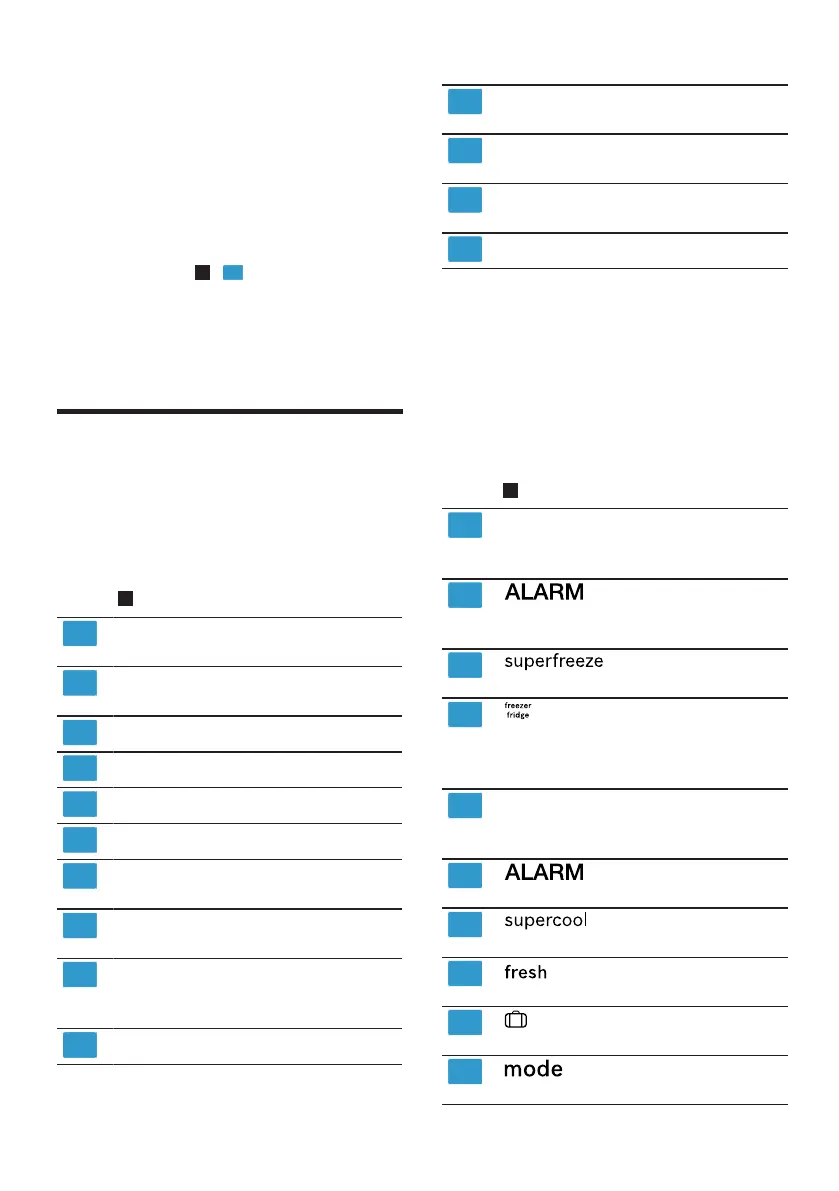 ALARM

superfreeze

freezer
fridge

ALARM

supercool

fresh

mode